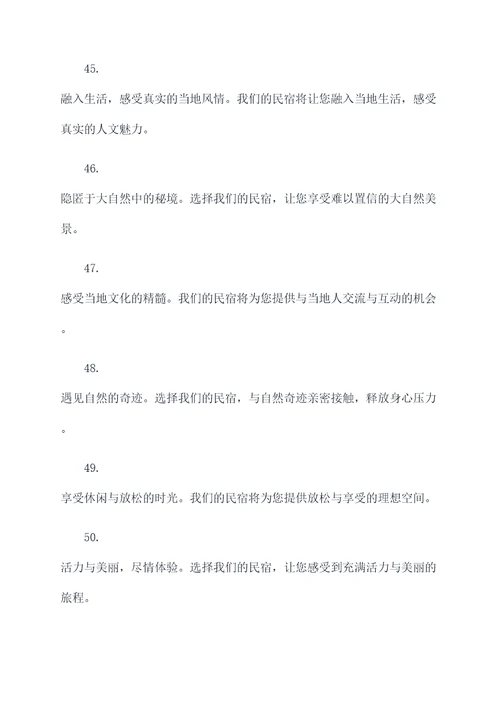 45.

融入生活，感受真实的当地风情。我们的民宿将让您融入当地生活，感受真实的人文魅力。

46.

隐匿于大自然中的秘境。选择我们的民宿，让您享受难以置信的大自然美景。

47.

感受当地文化的精髓。我们的民宿将为您提供与当地人交流与互动的机会。

48.

遇见自然的奇迹。选择我们的民宿，与自然奇迹亲密接触，释放身心压力。

49.

享受休闲与放松的时光。我们的民宿将为您提供放松与享受的理想空间。

50.

活力与美丽，尽情体验。选择我们的民宿，让您感受到充满活力与美丽的旅程。